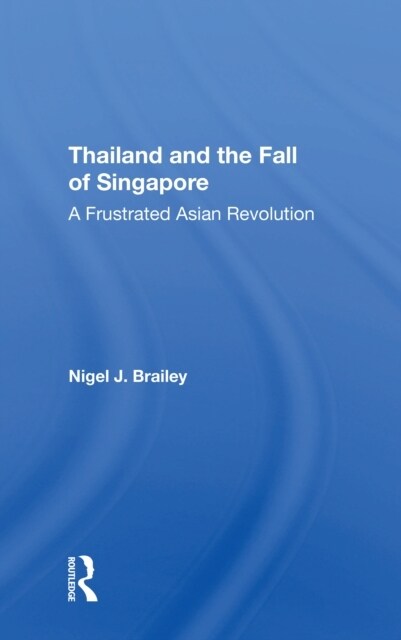 Thailand and the Fall of Singapore
A Frustrated Asian Revolution

Nigel J. Brailey

ROUTLEDGE